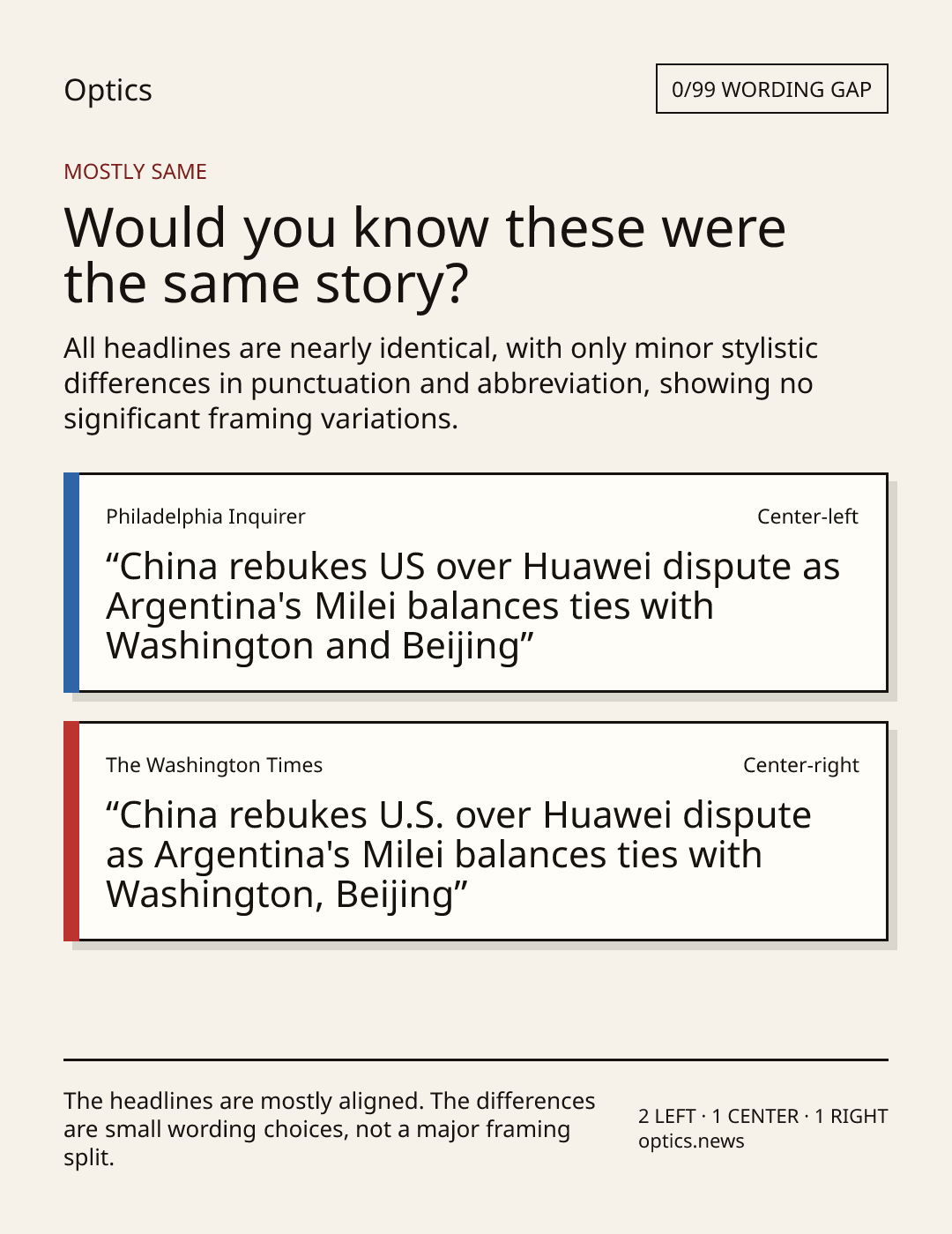 Optics

0/99 WORDING GAP

MOSTLY SAME

Would you know these were the same story?

All headlines are nearly identical, with only minor stylistic differences in punctuation and abbreviation, showing no significant framing variations.

Philadelphia Inquirer

Center-left

"China rebukes US over Huawei dispute as Argentina's Milei balances ties with Washington and Beijing"

The Washington Times

Center-right

"China rebukes U.S. over Huawei dispute as Argentina's Milei balances ties with Washington, Beijing"

The headlines are mostly aligned. The differences are small wording choices, not a major framing split.

2 LEFT · 1 CENTER · 1 RIGHT
optics.news